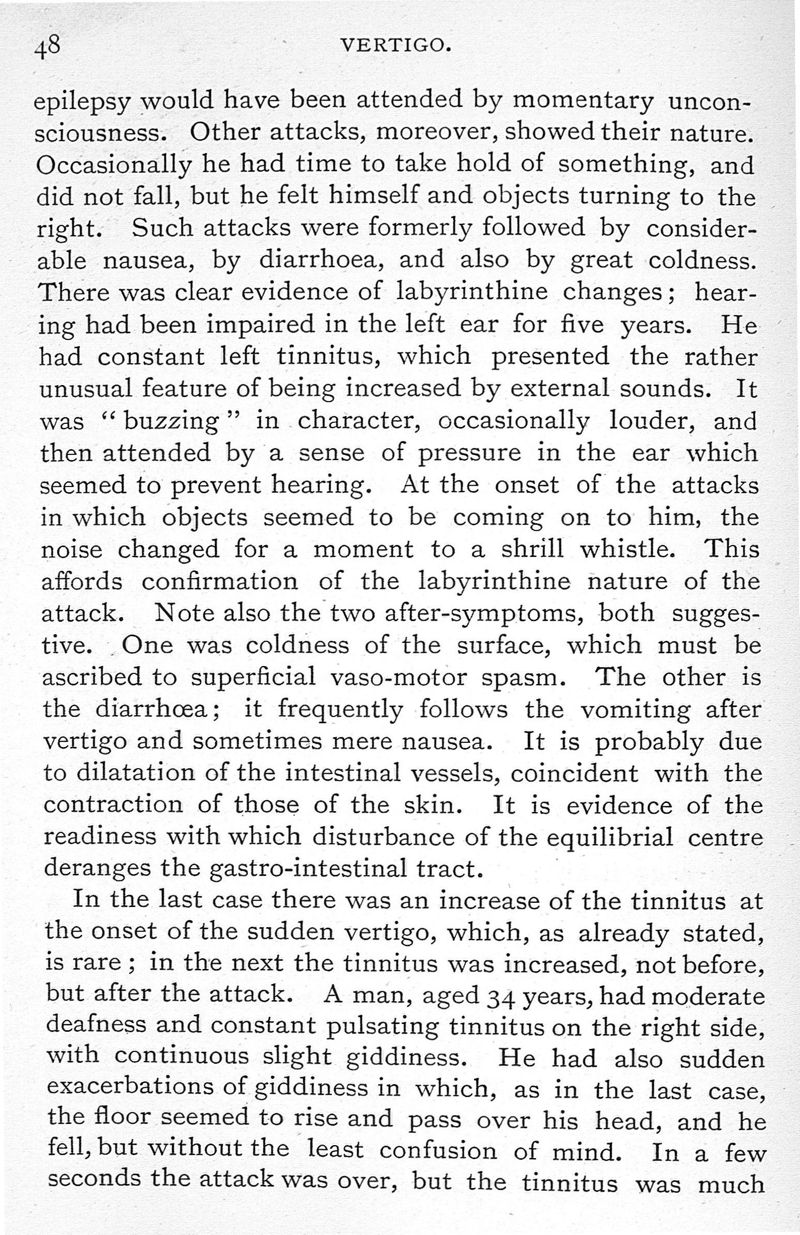 48 VERTIGO.

epilepsy would have been attended by momentary unconsciousness. Other attacks, moreover, showed their nature. Occasionally he had time to take hold of something, and did not fall, but he felt himself and objects turning to the right. Such attacks were formerly followed by considerable nausea, by diarrhoea, and also by great coldness. There was clear evidence of labyrinthine changes; hearing had been impaired in the left ear for five years. He had constant left tinnitus, which presented the rather unusual feature of being increased by external sounds. It was "buzzing" in character, occasionally louder, and then attended by a sense of pressure in the ear which seemed to prevent hearing. At the onset of the attacks in which objects seemed to be coming on to him, the noise changed for a moment to a shrill whistle. This affords confirmation of the labyrinthine nature of the attack. Note also the two after-symptoms, both suggestive. One was coldness of the surface, which must be ascribed to superficial vaso-motor spasm. The other is the diarrhœa; it frequently follows the vomiting after vertigo and sometimes mere nausea. It is probably due to dilatation of the intestinal vessels, coincident with the contraction of those of the skin. It is evidence of the readiness with which disturbance of the equilibrial centre deranges the gastro-intestinal tract.

In the last case there was an increase of the tinnitus at the onset of the sudden vertigo, which, as already stated, is rare; in the next the tinnitus was increased, not before, but after the attack. A man, aged 34 years, had moderate deafness and constant pulsating tinnitus on the right side, with continuous slight giddiness. He had also sudden exacerbations of giddiness in which, as in the last case, the floor seemed to rise and pass over his head, and he fell, but without the least confusion of mind. In a few seconds the attack was over, but the tinnitus was much